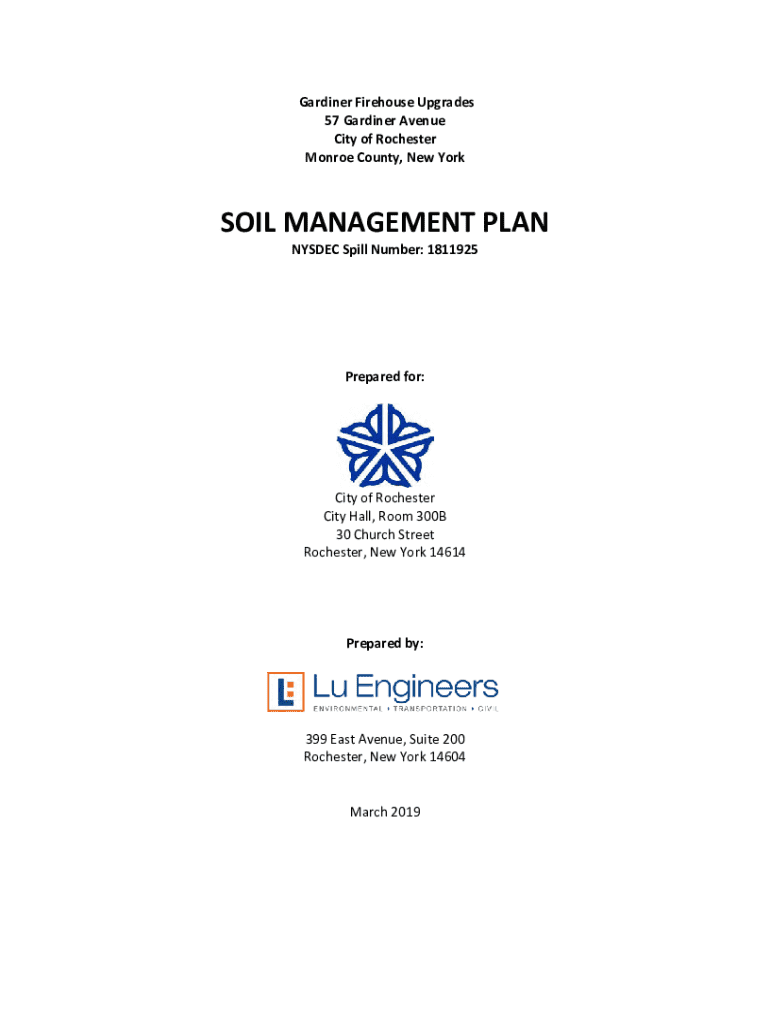 Gardiner Firehouse Upgrades
57 Gardiner Avenue
City of Rochester
Monroe County, New York

SOIL MANAGEMENT PLAN

NYSDEC Spill Number: 1811925

Prepared for:

City of Rochester
City Hall, Room 300B
30 Church Street
Rochester, New York 14614

Prepared by:

Lu Engineers
ENVIRONMENTAL • TRANSPORTATION • CIVIL

399 East Avenue, Suite 200
Rochester, New York 14604

March 2019